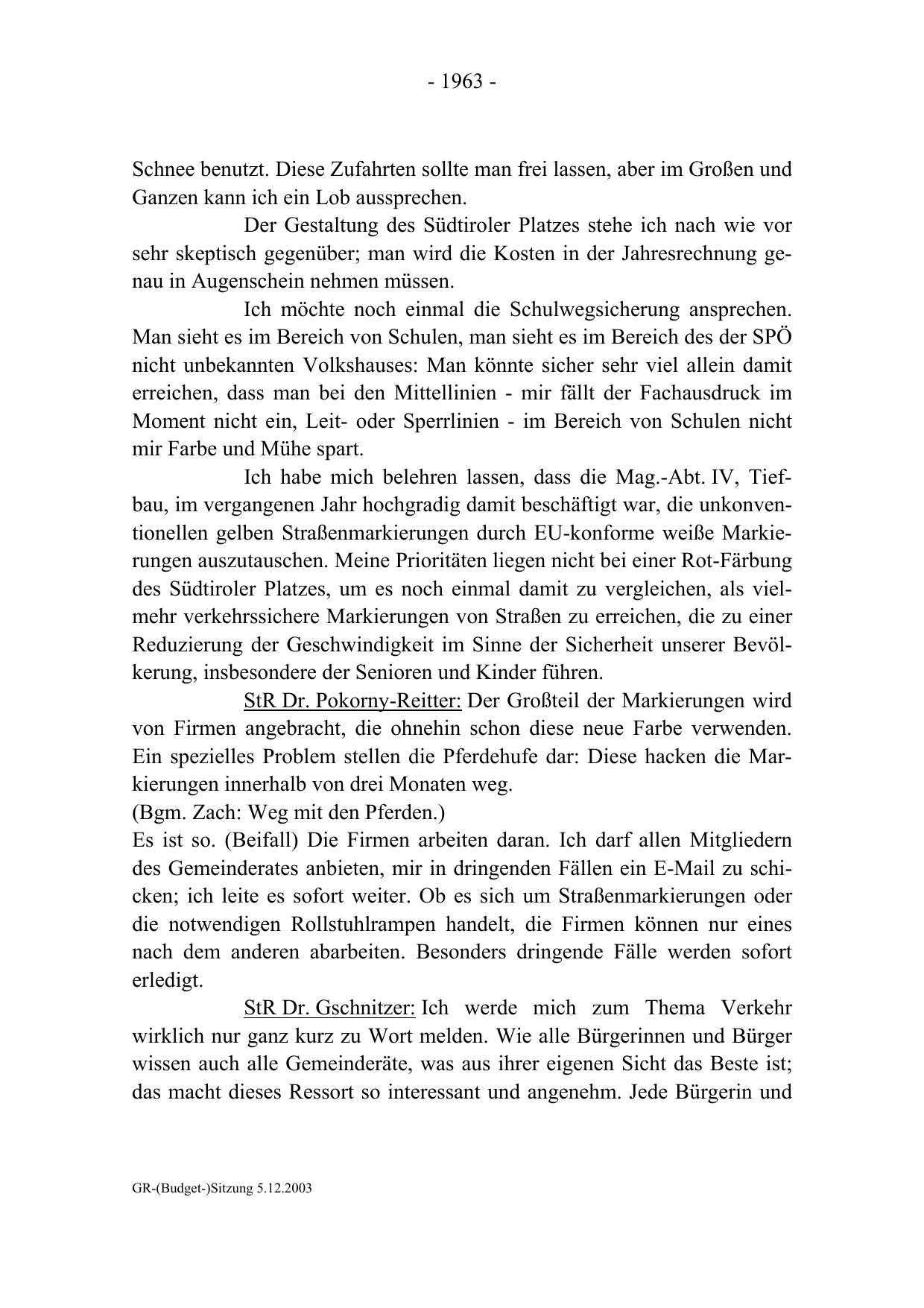 - 1963 -

Schnee benutzt. Diese Zufahrten sollte man frei lassen, aber im Großen und Ganzen kann ich ein Lob aussprechen.

Der Gestaltung des Südtiroler Platzes stehe ich nach wie vor sehr skeptisch gegenüber; man wird die Kosten in der Jahresrechnung genau in Augenschein nehmen müssen.

Ich möchte noch einmal die Schulwegsicherung ansprechen. Man sieht es im Bereich von Schulen, man sieht es im Bereich des der SPÖ nicht unbekannten Volkshauses: Man könnte sicher sehr viel allein damit erreichen, dass man bei den Mittellinien - mir fällt der Fachausdruck im Moment nicht ein, Leit- oder Sperrlinien - im Bereich von Schulen nicht mir Farbe und Mühe spart.

Ich habe mich belehren lassen, dass die Mag.-Abt. IV, Tiefbau, im vergangenen Jahr hochgradig damit beschäftigt war, die unkonventionellen gelben Straßenmarkierungen durch EU-konforme weiße Markierungen auszutauschen. Meine Prioritäten liegen nicht bei einer Rot-Färbung des Südtiroler Platzes, um es noch einmal damit zu vergleichen, als vielmehr verkehrssichere Markierungen von Straßen zu erreichen, die zu einer Reduzierung der Geschwindigkeit im Sinne der Sicherheit unserer Bevölkerung, insbesondere der Senioren und Kinder führen.

StR Dr. Pokorny-Reitter: Der Großteil der Markierungen wird von Firmen angebracht, die ohnehin schon diese neue Farbe verwenden. Ein spezielles Problem stellen die Pferdehufe dar: Diese hacken die Markierungen innerhalb von drei Monaten weg.
(Bgm. Zach: Weg mit den Pferden.)
Es ist so. (Beifall) Die Firmen arbeiten daran. Ich darf allen Mitgliedern des Gemeinderates anbieten, mir in dringenden Fällen ein E-Mail zu schicken; ich leite es sofort weiter. Ob es sich um Straßenmarkierungen oder die notwendigen Rollstuhlrampen handelt, die Firmen können nur eines nach dem anderen abarbeiten. Besonders dringende Fälle werden sofort erledigt.

StR Dr. Gschnitzer: Ich werde mich zum Thema Verkehr wirklich nur ganz kurz zu Wort melden. Wie alle Bürgerinnen und Bürger wissen auch alle Gemeinderäte, was aus ihrer eigenen Sicht das Beste ist; das macht dieses Ressort so interessant und angenehm. Jede Bürgerin und

GR-(Budget-)Sitzung 5.12.2003